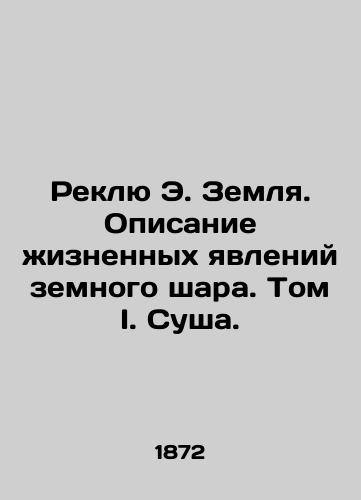 Реклю Э. Земля. Описание жизненных явлений земного шара. Том I. Суша.

1872